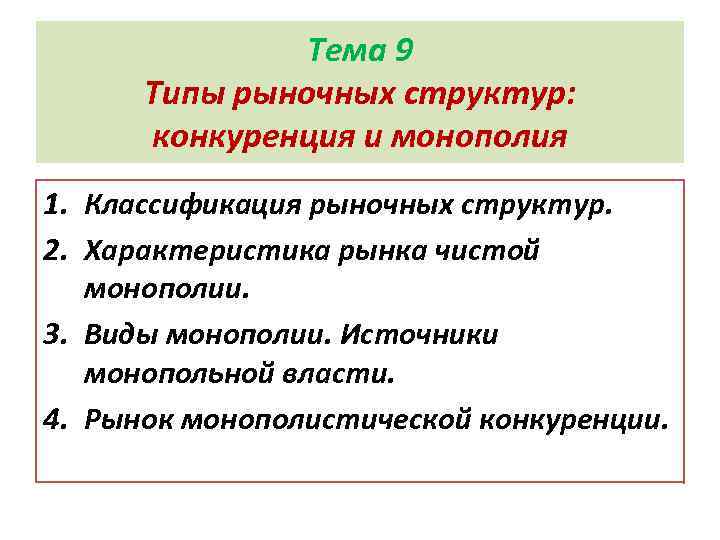 Тема 9
Типы рыночных структур: конкуренция и монополия

1. Классификация рыночных структур.
2. Характеристика рынка чистой монополии.
3. Виды монополии. Источники монопольной власти.
4. Рынок монополистической конкуренции.